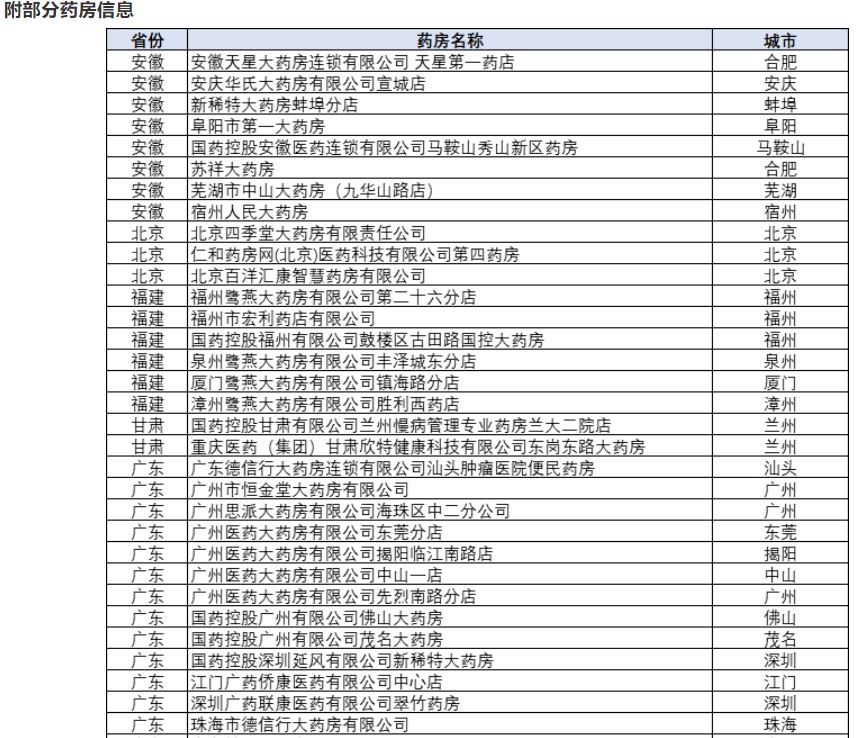 附部分药房信息

| 省份 | 药房名称 | 城市 |
|---|---|---|
| 安徽 | 安徽天星大药房连锁有限公司 天星第一药店 | 合肥 |
| 安徽 | 安庆华氏大药房有限公司宣城店 | 安庆 |
| 安徽 | 新稀特大药房蚌埠分店 | 蚌埠 |
| 安徽 | 阜阳市第一大药房 | 阜阳 |
| 安徽 | 国药控股安徽医药连锁有限公司马鞍山秀山新区药房 | 马鞍山 |
| 安徽 | 苏祥大药房 | 合肥 |
| 安徽 | 芜湖市中山大药房（九华山路店） | 芜湖 |
| 安徽 | 宿州人民大药房 | 宿州 |
| 北京 | 北京四季堂大药房有限责任公司 | 北京 |
| 北京 | 仁和药房网(北京)医药科技有限公司第四药房 | 北京 |
| 北京 | 北京百洋汇康智慧药房有限公司 | 北京 |
| 福建 | 福州鹭燕大药房有限公司第二十六分店 | 福州 |
| 福建 | 福州市宏利药店有限公司 | 福州 |
| 福建 | 国药控股福州有限公司鼓楼区古田路国控大药房 | 福州 |
| 福建 | 泉州鹭燕大药房有限公司丰泽城东分店 | 泉州 |
| 福建 | 厦门鹭燕大药房有限公司镇海路分店 | 厦门 |
| 福建 | 漳州鹭燕大药房有限公司胜利西药店 | 漳州 |
| 甘肃 | 国药控股甘肃有限公司兰州慢病管理专业药房兰大二院店 | 兰州 |
| 甘肃 | 重庆医药（集团）甘肃欣特健康科技有限公司东岗东路大药房 | 兰州 |
| 广东 | 广东德信行大药房连锁有限公司汕头肿瘤医院便民药房 | 汕头 |
| 广东 | 广州市恒金堂大药房有限公司 | 广州 |
| 广东 | 广州思派大药房有限公司海珠区中二分公司 | 广州 |
| 广东 | 广州医药大药房有限公司东莞分店 | 东莞 |
| 广东 | 广州医药大药房有限公司揭阳临江南路店 | 揭阳 |
| 广东 | 广州医药大药房有限公司中山一店 | 中山 |
| 广东 | 广州医药大药房有限公司先烈南路分店 | 广州 |
| 广东 | 国药控股广州有限公司佛山大药房 | 佛山 |
| 广东 | 国药控股广州有限公司茂名大药房 | 茂名 |
| 广东 | 国药控股深圳延风有限公司新稀特大药房 | 深圳 |
| 广东 | 江门广药侨康医药有限公司中心店 | 江门 |
| 广东 | 深圳广药联康医药有限公司翠竹药房 | 深圳 |
| 广东 | 珠海市德信行大药房有限公司 | 珠海 |